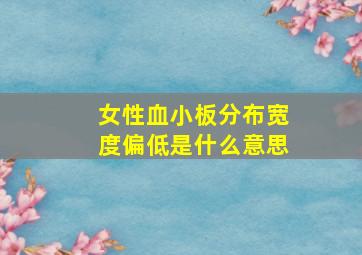 女性血小板分布宽度偏低是什么意思